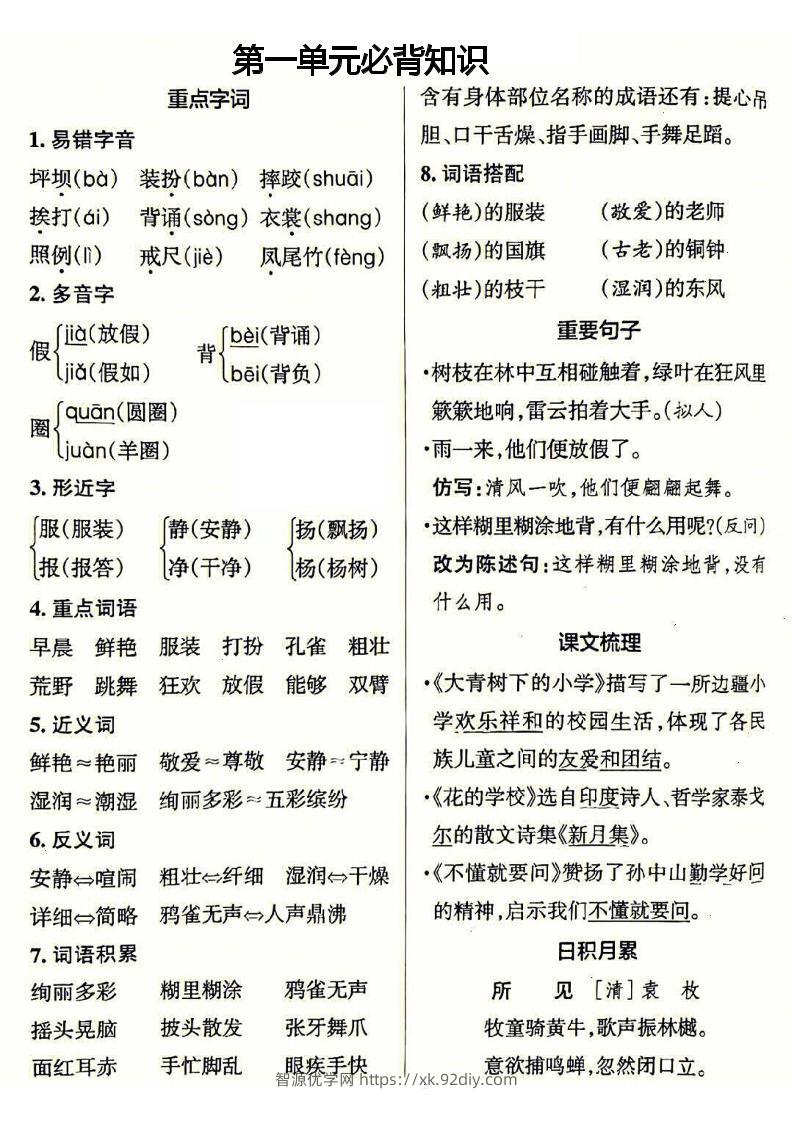 第一单元必背知识

重点字词

1. 易错字音

坪坝(bà)　装扮(bàn)　摔跤(shuāi)

挨打(ái)　背诵(sòng)　衣裳(shang)

照例(lì)　戒尺(jiè)　凤尾竹(fèng)

2. 多音字

假 jià(放假) jiǎ(假如)　背 bèi(背诵) bēi(背负)

圈 quān(圆圈) juàn(羊圈)

3. 形近字

服(服装) 报(报答)　静(安静) 净(干净)　扬(飘扬) 杨(杨树)

4. 重点词语

早晨　鲜艳　服装　打扮　孔雀　粗壮

荒野　跳舞　狂欢　放假　能够　双臂

5. 近义词

鲜艳≈艳丽　敬爱≈尊敬　安静≈宁静

湿润≈潮湿　绚丽多彩≈五彩缤纷

6. 反义词

安静⇔喧闹　粗壮⇔纤细　湿润⇔干燥

详细⇔简略　鸦雀无声⇔人声鼎沸

7. 词语积累

绚丽多彩　糊里糊涂　鸦雀无声

摇头晃脑　披头散发　张牙舞爪

面红耳赤　手忙脚乱　眼疾手快

含有身体部位名称的成语还有：提心吊胆、口干舌燥、指手画脚、手舞足蹈。

8. 词语搭配

(鲜艳)的服装　(敬爱)的老师

(飘扬)的国旗　(古老)的铜钟

(粗壮)的枝干　(湿润)的东风

重要句子

·树枝在林中互相碰触着，绿叶在狂风里簌簌地响，雷云拍着大手。(拟人)

·雨一来，他们便放假了。

仿写：清风一吹，他们便翩翩起舞。

·这样糊里糊涂地背，有什么用呢？(反问)

改为陈述句：这样糊里糊涂地背，没有什么用。

课文梳理

·《大青树下的小学》描写了一所边疆小学欢乐祥和的校园生活，体现了各民族儿童之间的友爱和团结。

·《花的学校》选自印度诗人、哲学家泰戈尔的散文诗集《新月集》。

·《不懂就要问》赞扬了孙中山勤学好问的精神，启示我们不懂就要问。

日积月累

所　见　[清]袁　枚

牧童骑黄牛，歌声振林樾。

意欲捕鸣蝉，忽然闭口立。

智源优学网 https://xk.92diy.com